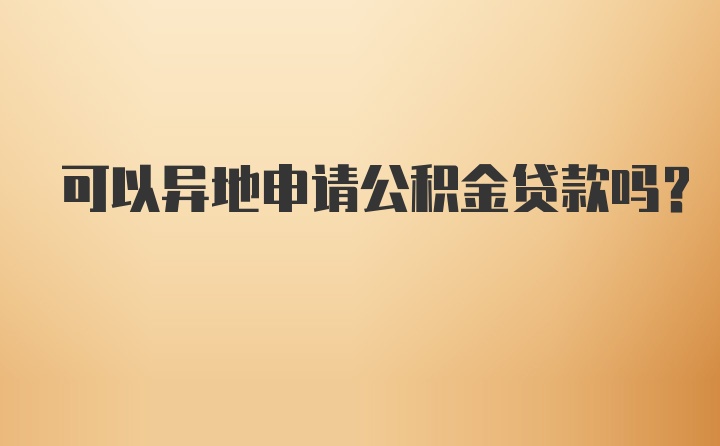 可以异地申请公积金贷款吗？